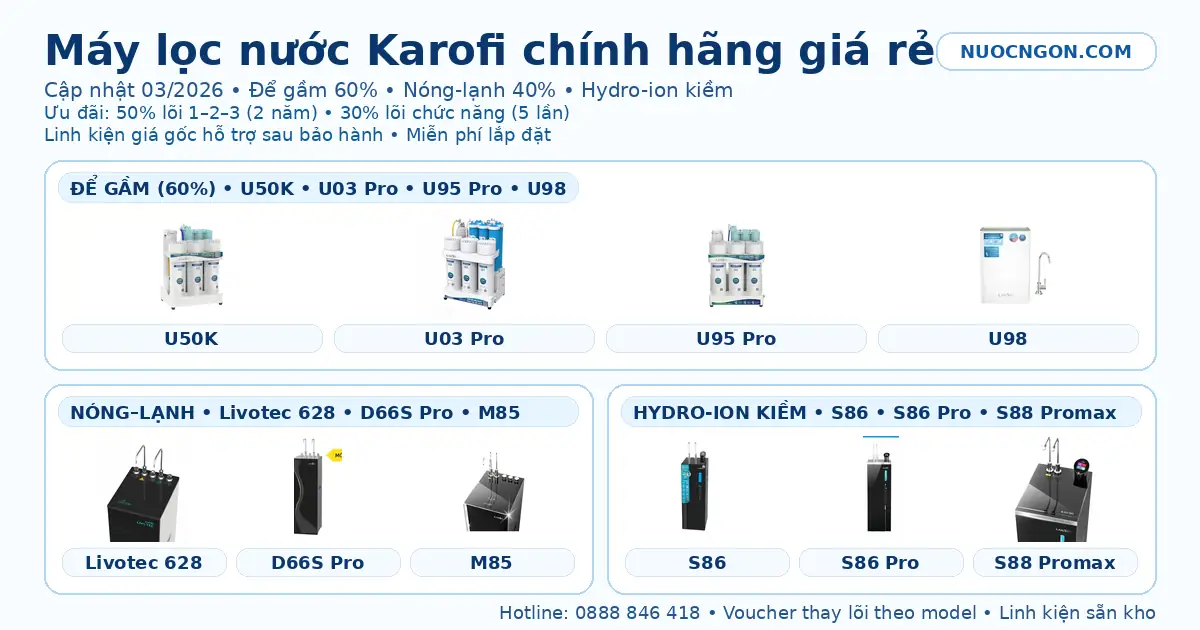 Máy lọc nước Karofi chính hãng giá rẻ

NUOCNGON.COM

Cập nhật 03/2026 • Để gầm 60% • Nóng-lạnh 40% • Hydro-ion kiềm
Ưu đãi: 50% lõi 1–2–3 (2 năm) • 30% lõi chức năng (5 lần)
Linh kiện giá gốc hỗ trợ sau bảo hành • Miễn phí lắp đặt

ĐỂ GẦM (60%) • U50K • U03 Pro • U95 Pro • U98

U50K

U03 Pro

U95 Pro

U98

NÓNG–LẠNH • Livotec 628 • D66S Pro • M85

Livotec 628

D66S Pro

M85

HYDRO-ION KIỀM • S86 • S86 Pro • S88 Promax

S86

S86 Pro

S88 Promax

Hotline: 0888 846 418 • Voucher thay lõi theo model • Linh kiện sẵn kho